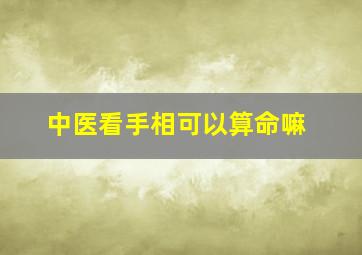 中医看手相可以算命嘛